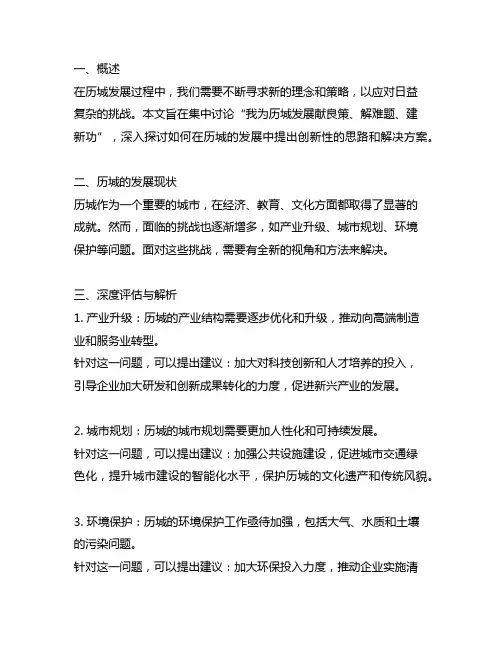 一、概述
在历城发展过程中，我们需要不断寻求新的理念和策略，以应对日益复杂的挑战。本文旨在集中讨论“我为历城发展献良策、解难题、建新功”，深入探讨如何在历城的发展中提出创新性的思路和解决方案。

二、历城的发展现状
历城作为一个重要的城市，在经济、教育、文化方面都取得了显著的成就。然而，面临的挑战也逐渐增多，如产业升级、城市规划、环境保护等问题。面对这些挑战，需要有全新的视角和方法来解决。

三、深度评估与解析
1. 产业升级：历城的产业结构需要逐步优化和升级，推动向高端制造业和服务业转型。
针对这一问题，可以提出建议：加大对科技创新和人才培养的投入，引导企业加大研发和创新成果转化的力度，促进新兴产业的发展。

2. 城市规划：历城的城市规划需要更加人性化和可持续发展。
针对这一问题，可以提出建议：加强公共设施建设，促进城市交通绿色化，提升城市建设的智能化水平，保护历城的文化遗产和传统风貌。

3. 环境保护：历城的环境保护工作亟待加强，包括大气、水质和土壤的污染问题。
针对这一问题，可以提出建议：加大环保投入力度，推动企业实施清